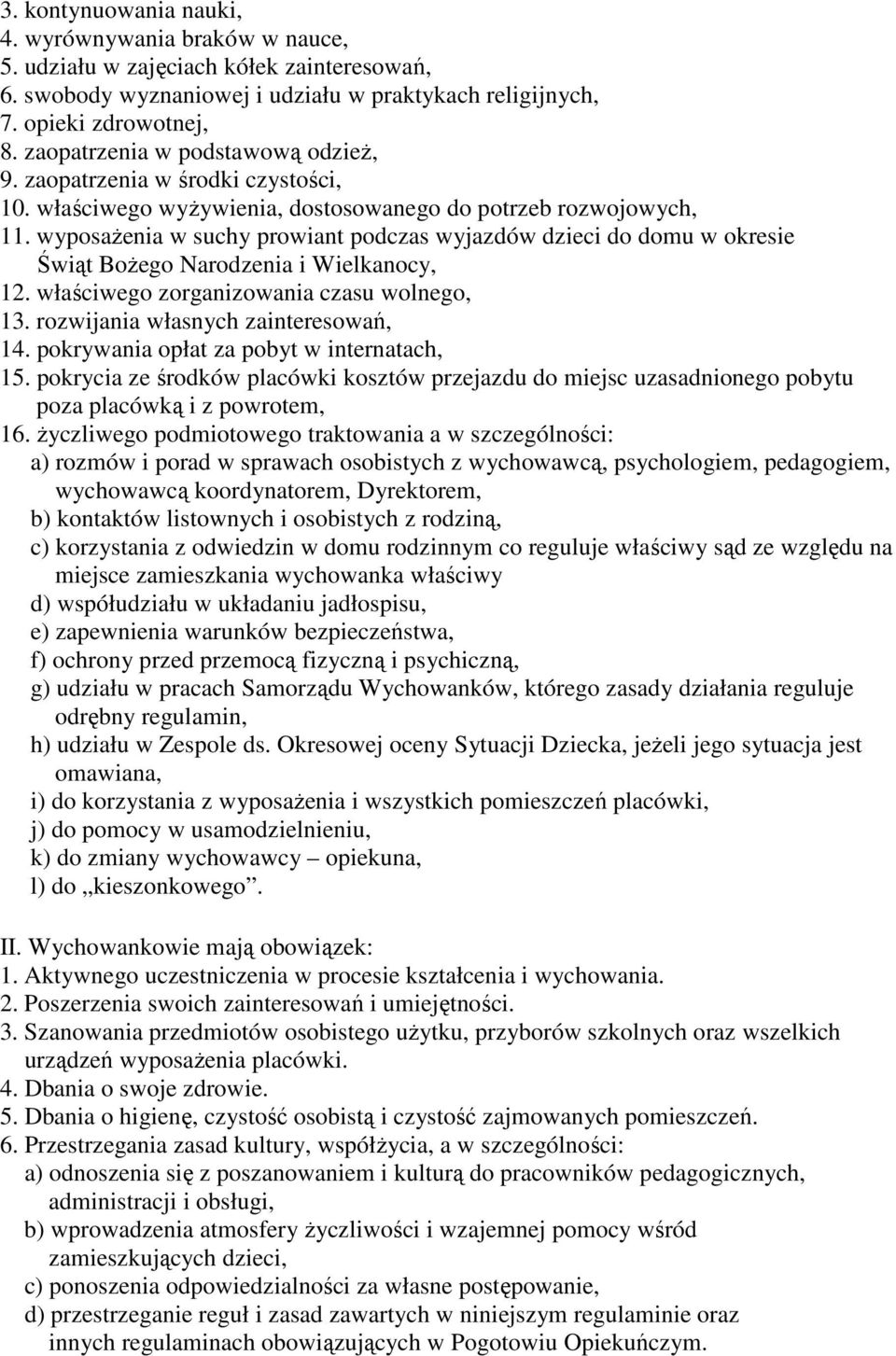 3. kontynuowania nauki,
4. wyrównywania braków w nauce,
5. udziału w zajęciach kółek zainteresowań,
6. swobody wyznaniowej i udziału w praktykach religijnych,
7. opieki zdrowotnej,
8. zaopatrzenia w podstawową odzież,
9. zaopatrzenia w środki czystości,
10. właściwego wyżywienia, dostosowanego do potrzeb rozwojowych,
11. wyposażenia w suchy prowiant podczas wyjazdów dzieci do domu w okresie Świąt Bożego Narodzenia i Wielkanocy,
12. właściwego zorganizowania czasu wolnego,
13. rozwijania własnych zainteresowań,
14. pokrywania opłat za pobyt w internatach,
15. pokrycia ze środków placówki kosztów przejazdu do miejsc uzasadnionego pobytu poza placówką i z powrotem,
16. życzliwego podmiotowego traktowania a w szczególności:
a) rozmów i porad w sprawach osobistych z wychowawcą, psychologiem, pedagogiem, wychowawcą koordynatorem, Dyrektorem,
b) kontaktów listownych i osobistych z rodziną,
c) korzystania z odwiedzin w domu rodzinnym co reguluje właściwy sąd ze względu na miejsce zamieszkania wychowanka właściwy
d) współudziału w układaniu jadłospisu,
e) zapewnienia warunków bezpieczeństwa,
f) ochrony przed przemocą fizyczną i psychiczną,
g) udziału w pracach Samorządu Wychowanków, którego zasady działania reguluje odrębny regulamin,
h) udziału w Zespole ds. Okresowej oceny Sytuacji Dziecka, jeżeli jego sytuacja jest omawiana,
i) do korzystania z wyposażenia i wszystkich pomieszczeń placówki,
j) do pomocy w usamodzielnieniu,
k) do zmiany wychowawcy – opiekuna,
l) do „kieszonkowego”.

II. Wychowankowie mają obowiązek:
1. Aktywnego uczestniczenia w procesie kształcenia i wychowania.
2. Poszerzenia swoich zainteresowań i umiejętności.
3. Szanowania przedmiotów osobistego użytku, przyborów szkolnych oraz wszelkich urządzeń wyposażenia placówki.
4. Dbania o swoje zdrowie.
5. Dbania o higienę, czystość osobistą i czystość zajmowanych pomieszczeń.
6. Przestrzegania zasad kultury, współżycia, a w szczególności:
a) odnoszenia się z poszanowaniem i kulturą do pracowników pedagogicznych, administracji i obsługi,
b) wprowadzenia atmosfery życzliwości i wzajemnej pomocy wśród zamieszkujących dzieci,
c) ponoszenia odpowiedzialności za własne postępowanie,
d) przestrzeganie reguł i zasad zawartych w niniejszym regulaminie oraz innych regulaminach obowiązujących w Pogotowiu Opiekuńczym.